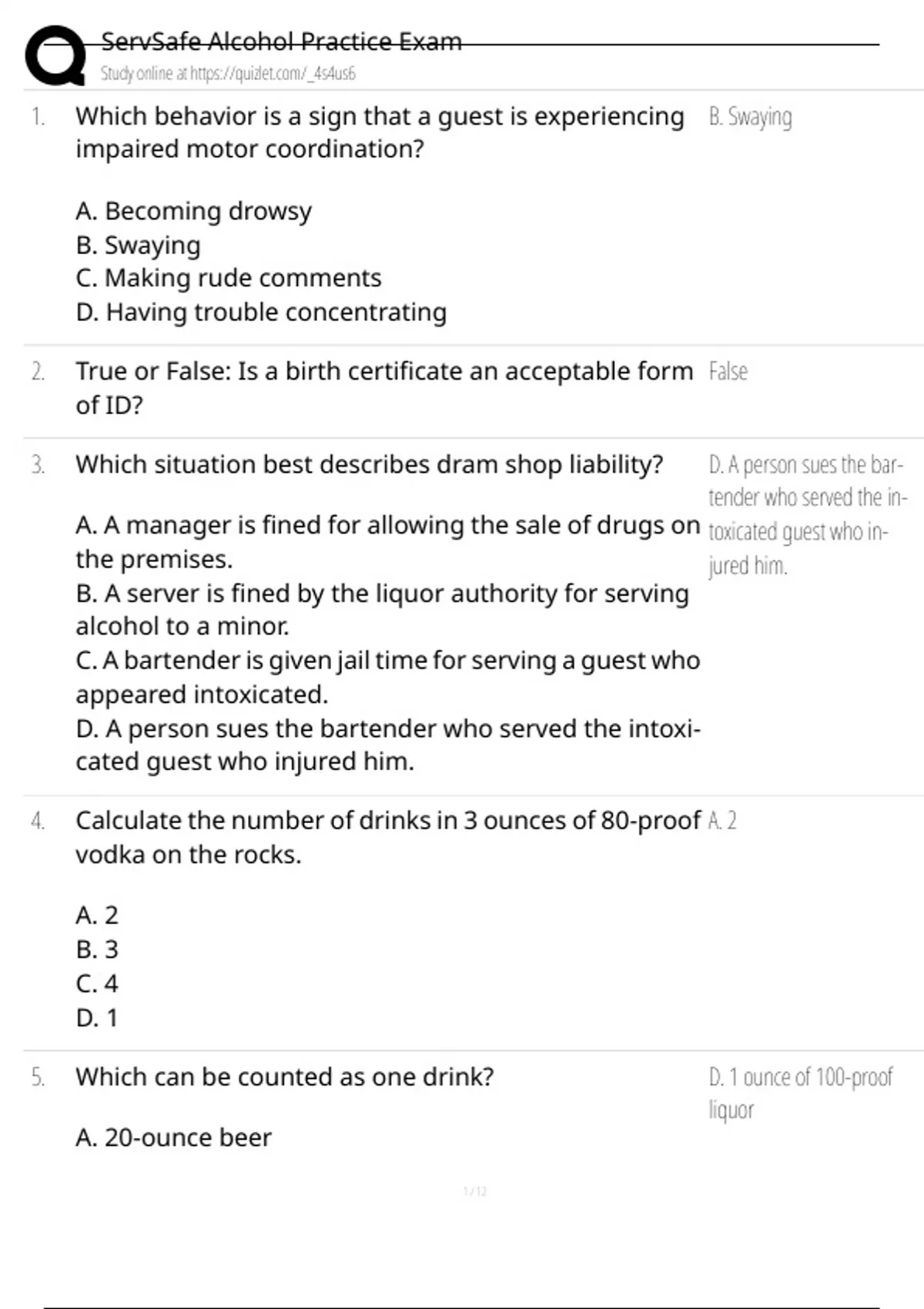 ServSafe Alcohol Practice Exam
Study online at https://quizlet.com/_4s4us6

1. Which behavior is a sign that a guest is experiencing impaired motor coordination?

A. Becoming drowsy
B. Swaying
C. Making rude comments
D. Having trouble concentrating

B. Swaying

2. True or False: Is a birth certificate an acceptable form of ID?

False

3. Which situation best describes dram shop liability?

A. A manager is fined for allowing the sale of drugs on the premises.
B. A server is fined by the liquor authority for serving alcohol to a minor.
C. A bartender is given jail time for serving a guest who appeared intoxicated.
D. A person sues the bartender who served the intoxicated guest who injured him.

D. A person sues the bartender who served the intoxicated guest who injured him.

4. Calculate the number of drinks in 3 ounces of 80-proof vodka on the rocks.

A. 2
B. 3
C. 4
D. 1

A. 2

5. Which can be counted as one drink?

A. 20-ounce beer

D. 1 ounce of 100-proof liquor

1 / 12